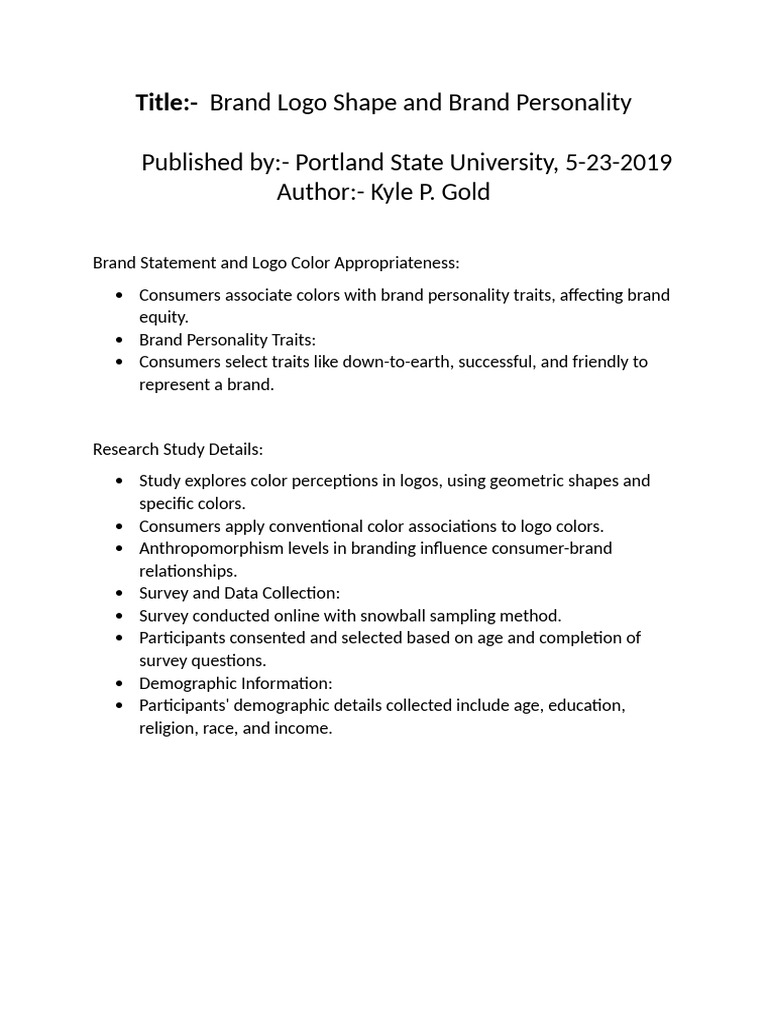 Title:- Brand Logo Shape and Brand Personality

Published by:- Portland State University, 5-23-2019
Author:- Kyle P. Gold

Brand Statement and Logo Color Appropriateness:

• Consumers associate colors with brand personality traits, affecting brand equity.
• Brand Personality Traits:
• Consumers select traits like down-to-earth, successful, and friendly to represent a brand.

Research Study Details:

• Study explores color perceptions in logos, using geometric shapes and specific colors.
• Consumers apply conventional color associations to logo colors.
• Anthropomorphism levels in branding influence consumer-brand relationships.
• Survey and Data Collection:
• Survey conducted online with snowball sampling method.
• Participants consented and selected based on age and completion of survey questions.
• Demographic Information:
• Participants' demographic details collected include age, education, religion, race, and income.